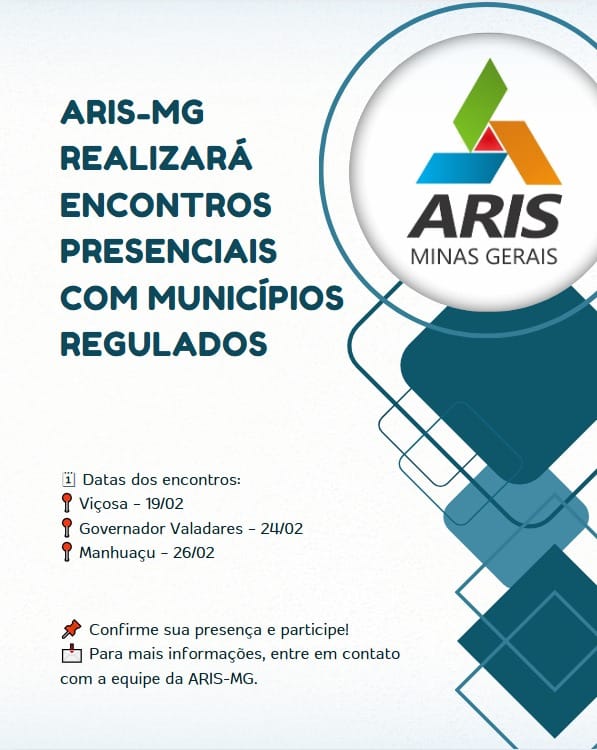 ARIS-MG REALIZARÁ ENCONTROS PRESENCIAIS COM MUNICÍPIOS REGULADOS

ARIS
MINAS GERAIS

Datas dos encontros:
Viçosa - 19/02
Governador Valadares - 24/02
Manhuaçu - 26/02

Confirme sua presença e participe!
Para mais informações, entre em contato com a equipe da ARIS-MG.